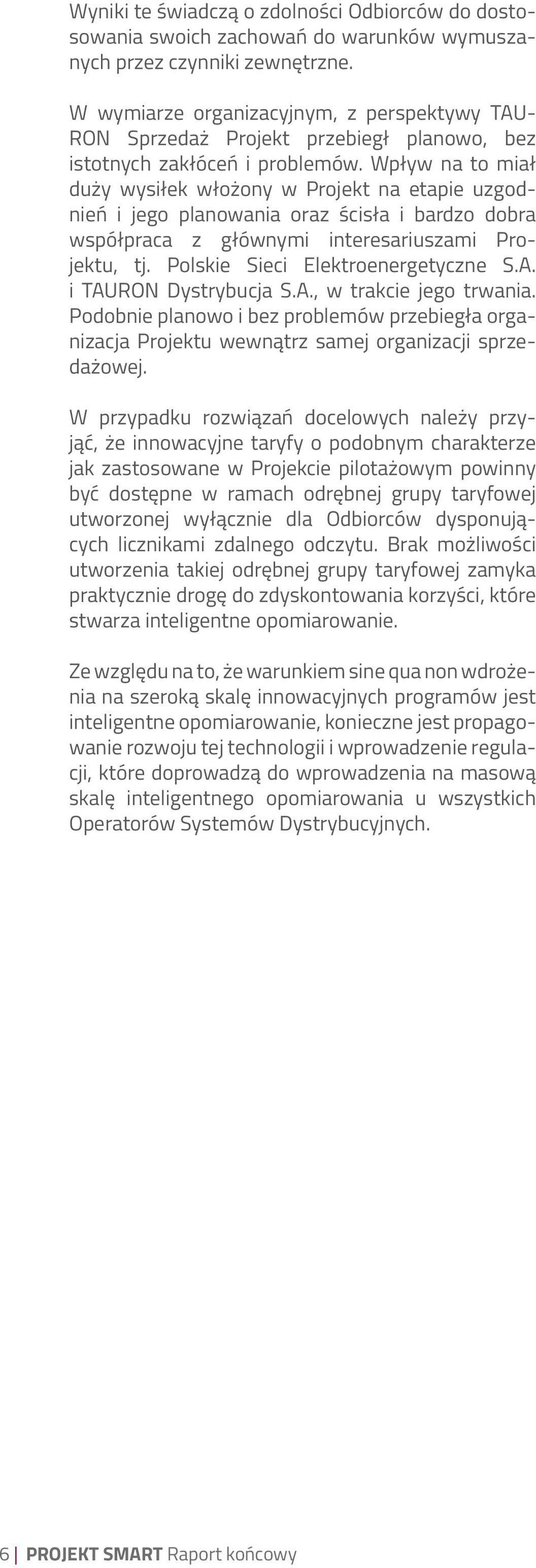 Wyniki te świadczą o zdolności Odbiorców do dostosowania swoich zachowań do warunków wymuszanych przez czynniki zewnętrzne.

W wymiarze organizacyjnym, z perspektywy TAURON Sprzedaż Projekt przebiegł planowo, bez istotnych zakłóceń i problemów. Wpływ na to miał duży wysiłek włożony w Projekt na etapie uzgodnień i jego planowania oraz ścisła i bardzo dobra współpraca z głównymi interesariuszami Projektu, tj. Polskie Sieci Elektroenergetyczne S.A. i TAURON Dystrybucja S.A., w trakcie jego trwania. Podobnie planowo i bez problemów przebiegła organizacja Projektu wewnątrz samej organizacji sprzedażowej.

W przypadku rozwiązań docelowych należy przyjąć, że innowacyjne taryfy o podobnym charakterze jak zastosowane w Projekcie pilotażowym powinny być dostępne w ramach odrębnej grupy taryfowej utworzonej wyłącznie dla Odbiorców dysponujących licznikami zdalnego odczytu. Brak możliwości utworzenia takiej odrębnej grupy taryfowej zamyka praktycznie drogę do zdyskontowania korzyści, które stwarza inteligentne opomiarowanie.

Ze względu na to, że warunkiem sine qua non wdrożenia na szeroką skalę innowacyjnych programów jest inteligentne opomiarowanie, konieczne jest propagowanie rozwoju tej technologii i wprowadzenie regulacji, które doprowadzą do wprowadzenia na masową skalę inteligentnego opomiarowania u wszystkich Operatorów Systemów Dystrybucyjnych.

6 | PROJEKT SMART Raport końcowy